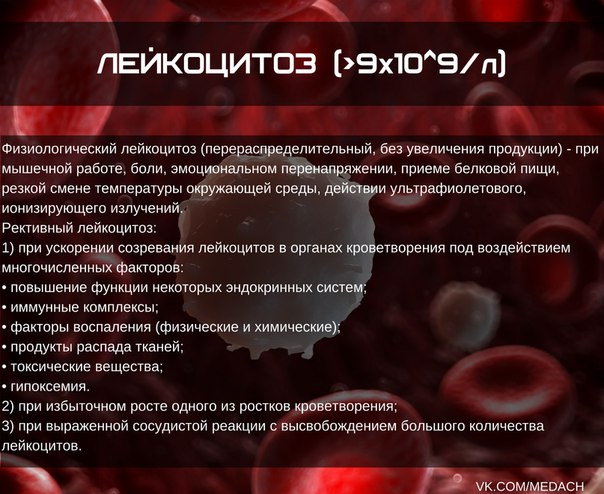 ЛЕЙКОЦИТОЗ (>9x10^9/л)

Физиологический лейкоцитоз (перераспределительный, без увеличения продукции) - при мышечной работе, боли, эмоциональном перенапряжении, приеме белковой пищи, резкой смене температуры окружающей среды, действии ультрафиолетового, ионизирующего излучений.
Рективный лейкоцитоз:
1) при ускорении созревания лейкоцитов в органах кроветворения под воздействием многочисленных факторов:
• повышение функции некоторых эндокринных систем;
• иммунные комплексы;
• факторы воспаления (физические и химические);
• продукты распада тканей;
• токсические вещества;
• гипоксемия.
2) при избыточном росте одного из ростков кроветворения;
3) при выраженной сосудистой реакции с высвобождением большого количества лейкоцитов.

VK.COM/MEDACH